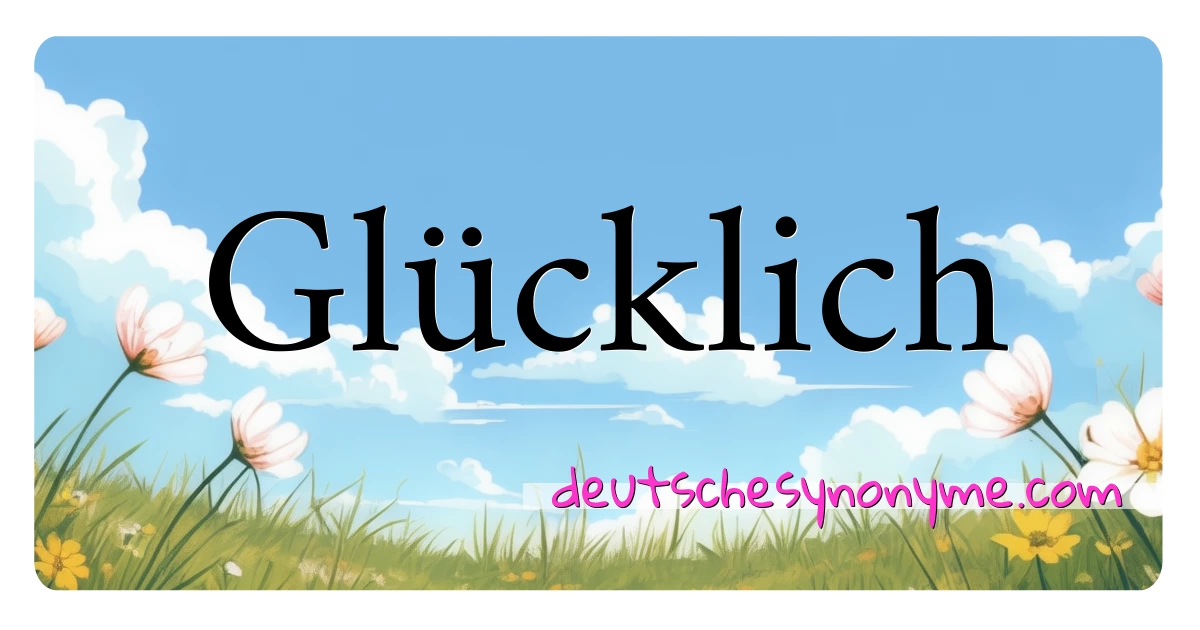 Glücklich

deutschesynonyme.com